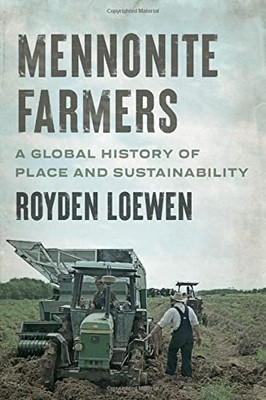 Copyrighted Material

MENNONITE FARMERS

A GLOBAL HISTORY OF PLACE AND SUSTAINABILITY

ROYDEN LOEWEN